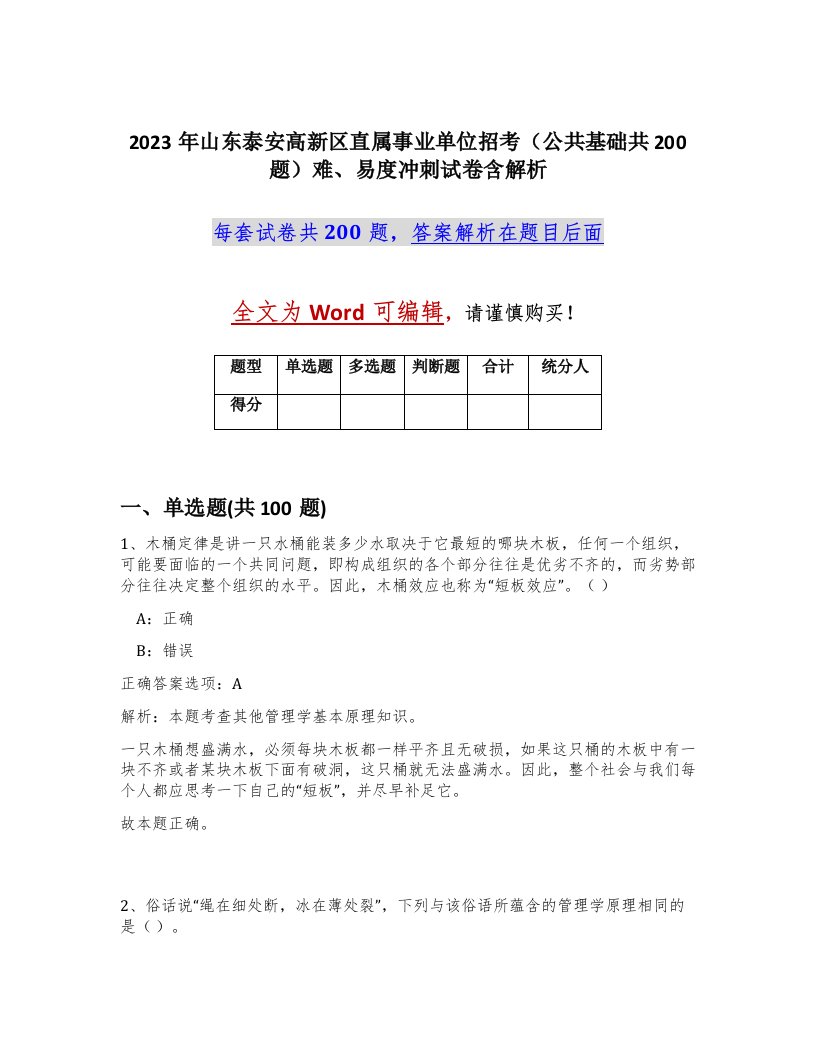 2023 年山东泰安高新区直属事业单位招考（公共基础共 200 题）难、易度冲刺试卷含解析

每套试卷共 200 题，答案解析在题目后面

全文为 Word 可编辑，请谨慎购买！

| 题型 | 单选题 | 多选题 | 判断题 | 合计 | 统分人 |
|---|---|---|---|---|---|
| 得分 | | | | | |

一、单选题(共 100 题)

1、木桶定律是讲一只水桶能装多少水取决于它最短的哪块木板，任何一个组织，可能要面临的一个共同问题，即构成组织的各个部分往往是优劣不齐的，而劣势部分往往决定整个组织的水平。因此，木桶效应也称为“短板效应”。（ ）

A：正确

B：错误

正确答案选项：A

解析：本题考查其他管理学基本原理知识。

一只木桶想盛满水，必须每块木板都一样平齐且无破损，如果这只桶的木板中有一块不齐或者某块木板下面有破洞，这只桶就无法盛满水。因此，整个社会与我们每个人都应思考一下自己的“短板”，并尽早补足它。

故本题正确。

2、俗话说“绳在细处断，冰在薄处裂”，下列与该俗语所蕴含的管理学原理相同的是（ ）。